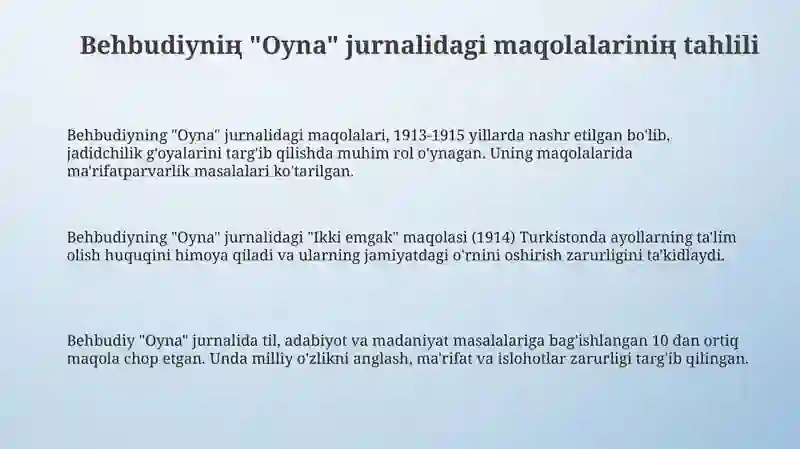 Behbudiyniң "Oyna" jurnalidagi maqolalariniң tahlili

Behbudiyning "Oyna" jurnalidagi maqolalari, 1913-1915 yillarda nashr etilgan bo'lib, jadidchilik g'oyalarini targ'ib qilishda muhim rol o'ynagan. Uning maqolalarida ma'rifatparvarlik masalalari ko'tarilgan.

Behbudiyning "Oyna" jurnalidagi "Ikki emgak" maqolasi (1914) Turkistonda ayollarning ta'lim olish huquqini himoya qiladi va ularning jamiyatdagi o'rnini oshirish zarurligini ta'kidlaydi.

Behbudiy "Oyna" jurnalida til, adabiyot va madaniyat masalalariga bag'ishlangan 10 dan ortiq maqola chop etgan. Unda milliy o'zlikni anglash, ma'rifat va islohotlar zarurligi targ'ib qilingan.